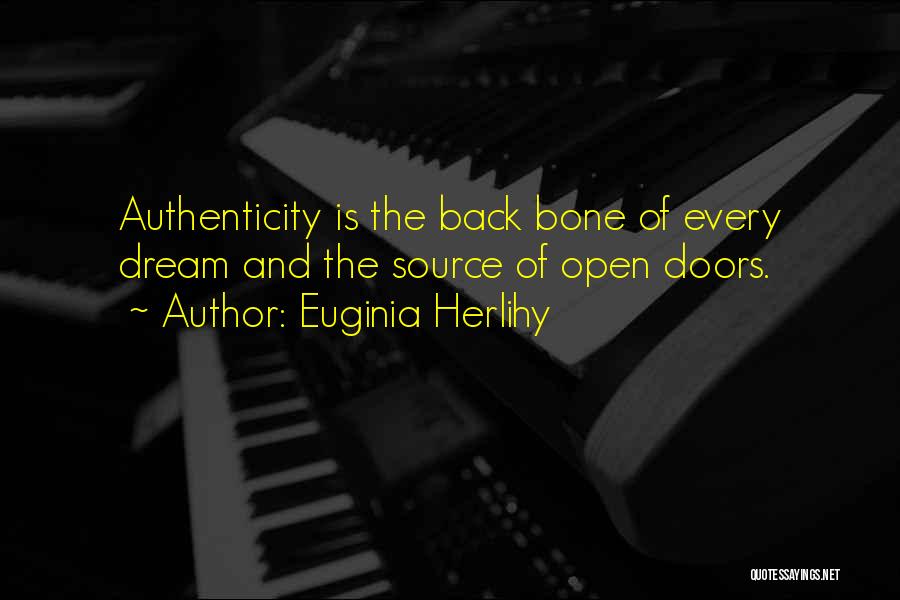 Authenticity is the back bone of every dream and the source of open doors.
~ Author: Euginia Herlihy

QUOTESSAYINGS.NET